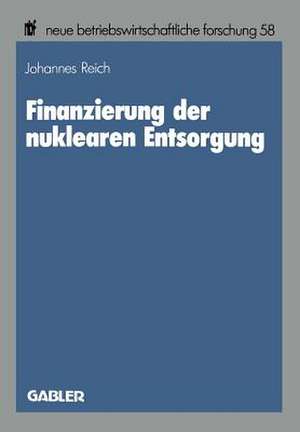 nbf neue betriebswirtschaftliche forschung 58

Johannes Reich

Finanzierung der nuklearen Entsorgung

GABLER